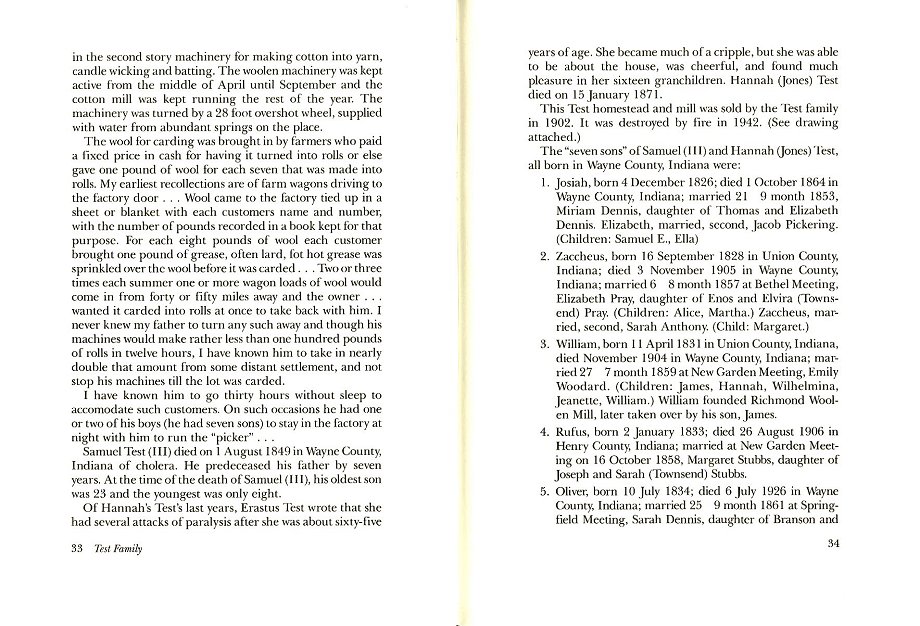 in the second story machinery for making cotton into yarn, candle wicking and batting. The woolen machinery was kept active from the middle of April until September and the cotton mill was kept running the rest of the year. The machinery was turned by a 28 foot overshot wheel, supplied with water from abundant springs on the place.

The wool for carding was brought in by farmers who paid a fixed price in cash for having it turned into rolls or else gave one pound of wool for each seven that was made into rolls. My earliest recollections are of farm wagons driving to the factory door . . . Wool came to the factory tied up in a sheet or blanket with each customers name and number, with the number of pounds recorded in a book kept for that purpose. For each eight pounds of wool each customer brought one pound of grease, often lard, fot hot grease was sprinkled over the wool before it was carded . . . Two or three times each summer one or more wagon loads of wool would come in from forty or fifty miles away and the owner . . . wanted it carded into rolls at once to take back with him. I never knew my father to turn any such away and though his machines would make rather less than one hundred pounds of rolls in twelve hours, I have known him to take in nearly double that amount from some distant settlement, and not stop his machines till the lot was carded.

I have known him to go thirty hours without sleep to accomodate such customers. On such occasions he had one or two of his boys (he had seven sons) to stay in the factory at night with him to run the "picker" . . .

Samuel Test (III) died on 1 August 1849 in Wayne County, Indiana of cholera. He predeceased his father by seven years. At the time of the death of Samuel (III), his oldest son was 23 and the youngest was only eight.

Of Hannah's Test's last years, Erastus Test wrote that she had several attacks of paralysis after she was about sixty-five

33 Test Family

years of age. She became much of a cripple, but she was able to be about the house, was cheerful, and found much pleasure in her sixteen granchildren. Hannah (Jones) Test died on 15 January 1871.

This Test homestead and mill was sold by the Test family in 1902. It was destroyed by fire in 1942. (See drawing attached.)

The "seven sons" of Samuel (III) and Hannah (Jones) Test, all born in Wayne County, Indiana were:

1. Josiah, born 4 December 1826; died 1 October 1864 in Wayne County, Indiana; married 21 9 month 1853, Miriam Dennis, daughter of Thomas and Elizabeth Dennis. Elizabeth, married, second, Jacob Pickering. (Children: Samuel E., Ella)

2. Zaccheus, born 16 September 1828 in Union County, Indiana; died 3 November 1905 in Wayne County, Indiana; married 6 8 month 1857 at Bethel Meeting, Elizabeth Pray, daughter of Enos and Elvira (Townsend) Pray. (Children: Alice, Martha.) Zaccheus, married, second, Sarah Anthony. (Child: Margaret.)

3. William, born 11 April 1831 in Union County, Indiana, died November 1904 in Wayne County, Indiana; married 27 7 month 1859 at New Garden Meeting, Emily Woodard. (Children: James, Hannah, Wilhelmina, Jeanette, William.) William founded Richmond Woolen Mill, later taken over by his son, James.

4. Rufus, born 2 January 1833; died 26 August 1906 in Henry County, Indiana; married at New Garden Meeting on 16 October 1858, Margaret Stubbs, daughter of Joseph and Sarah (Townsend) Stubbs.

5. Oliver, born 10 July 1834; died 6 July 1926 in Wayne County, Indiana; married 25 9 month 1861 at Springfield Meeting, Sarah Dennis, daughter of Branson and

34